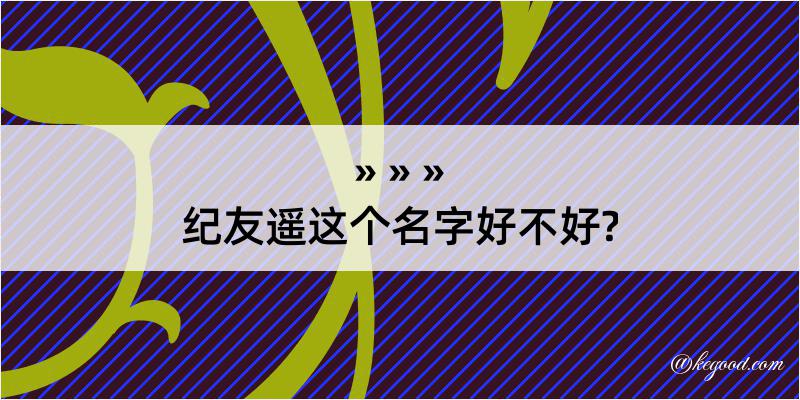 » » »
纪友遥这个名字好不好?

@kegood.com